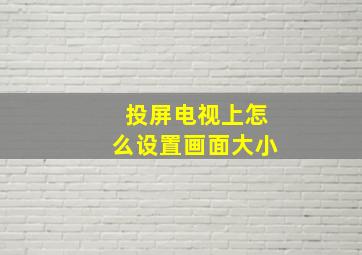 投屏电视上怎么设置画面大小